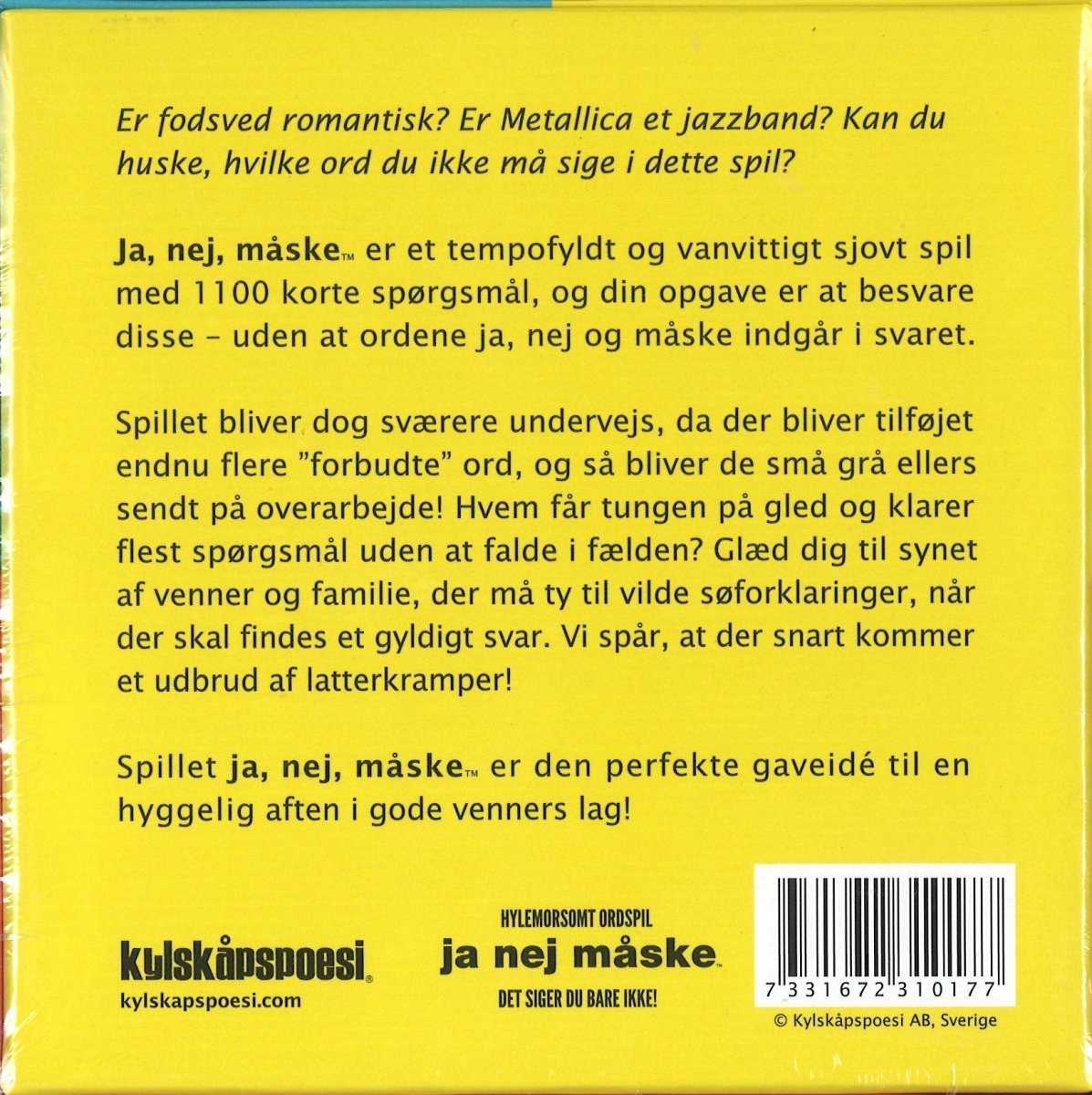 Er fodsved romantisk? Er Metallica et jazzband? Kan du huske, hvilke ord du ikke må sige i dette spil?

Ja, nej, måske™ er et tempofyldt og vanvittigt sjovt spil med 1100 korte spørgsmål, og din opgave er at besvare disse – uden at ordene ja, nej og måske indgår i svaret.

Spillet bliver dog sværere undervejs, da der bliver tilføjet endnu flere "forbudte" ord, og så bliver de små grå ellers sendt på overarbejde! Hvem får tungen på gled og klarer flest spørgsmål uden at falde i fælden? Glæd dig til synet af venner og familie, der må ty til vilde søforklaringer, når der skal findes et gyldigt svar. Vi spår, at der snart kommer et udbrud af latterkramper!

Spillet ja, nej, måske™ er den perfekte gaveidé til en hyggelig aften i gode venners lag!

kylskåpspoesi®
kylskapspoesi.com

HYLEMORSOMT ORDSPIL
ja nej måske™
DET SIGER DU BARE IKKE!

7 331672 310177
© Kylskåpspoesi AB, Sverige